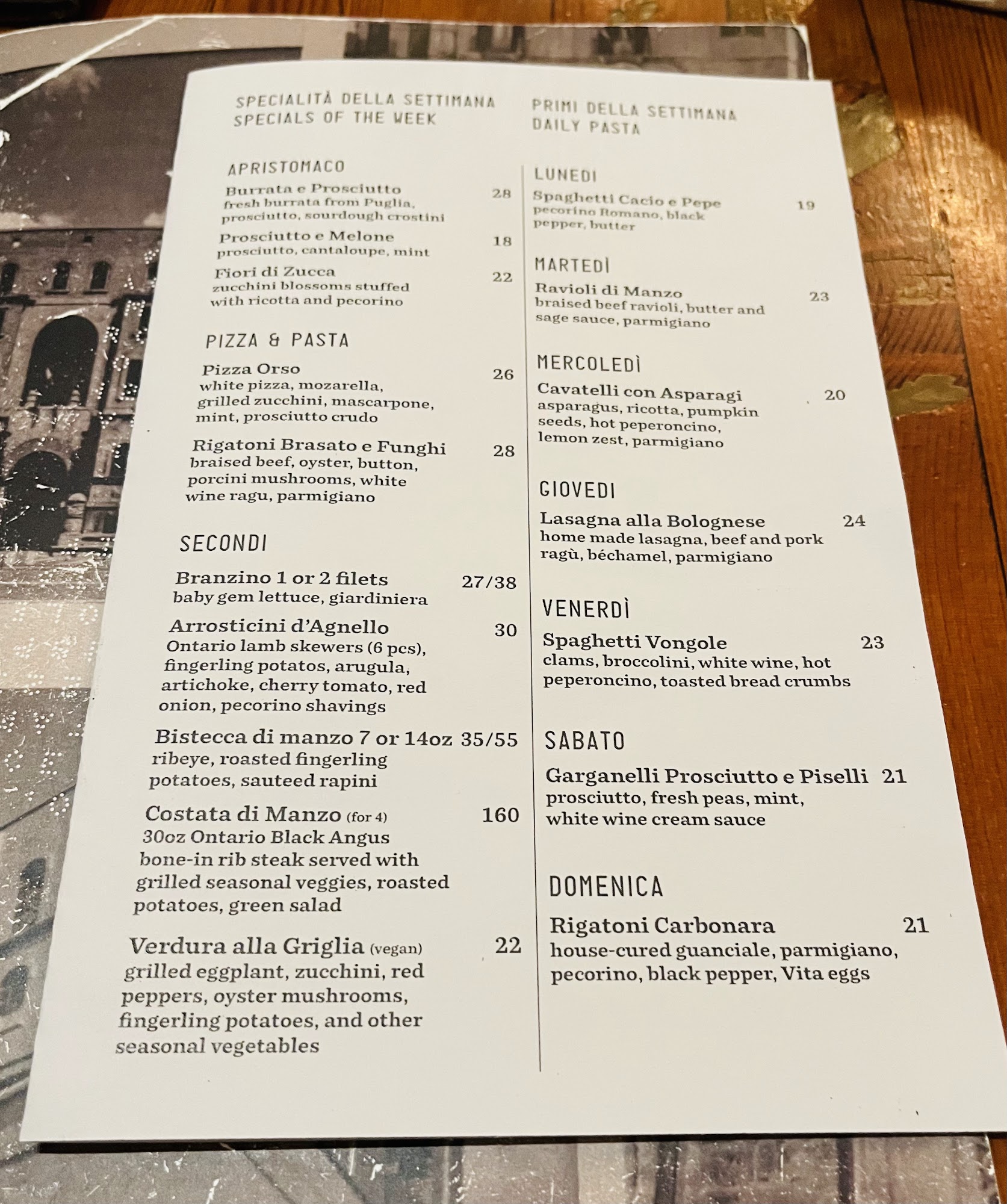 SPECIALITÀ DELLA SETTIMANA
SPECIALS OF THE WEEK

APRISTOMACO

Burrata e Prosciutto 28
fresh burrata from Puglia, prosciutto, sourdough crostini

Prosciutto e Melone 18
prosciutto, cantaloupe, mint

Fiori di Zucca 22
zucchini blossoms stuffed with ricotta and pecorino

PIZZA & PASTA

Pizza Orso 26
white pizza, mozarella, grilled zucchini, mascarpone, mint, prosciutto crudo

Rigatoni Brasato e Funghi 28
braised beef, oyster, button, porcini mushrooms, white wine ragu, parmigiano

SECONDI

Branzino 1 or 2 filets 27/38
baby gem lettuce, giardiniera

Arrosticini d'Agnello 30
Ontario lamb skewers (6 pcs), fingerling potatos, arugula, artichoke, cherry tomato, red onion, pecorino shavings

Bistecca di manzo 7 or 14oz 35/55
ribeye, roasted fingerling potatoes, sauteed rapini

Costata di Manzo (for 4) 160
30oz Ontario Black Angus bone-in rib steak served with grilled seasonal veggies, roasted potatoes, green salad

Verdura alla Griglia (vegan) 22
grilled eggplant, zucchini, red peppers, oyster mushrooms, fingerling potatoes, and other seasonal vegetables

PRIMI DELLA SETTIMANA
DAILY PASTA

LUNEDI

Spaghetti Cacio e Pepe 19
pecorino Romano, black pepper, butter

MARTEDÌ

Ravioli di Manzo 23
braised beef ravioli, butter and sage sauce, parmigiano

MERCOLEDÌ

Cavatelli con Asparagi 20
asparagus, ricotta, pumpkin seeds, hot peperoncino, lemon zest, parmigiano

GIOVEDI

Lasagna alla Bolognese 24
home made lasagna, beef and pork ragù, béchamel, parmigiano

VENERDÌ

Spaghetti Vongole 23
clams, broccolini, white wine, hot peperoncino, toasted bread crumbs

SABATO

Garganelli Prosciutto e Piselli 21
prosciutto, fresh peas, mint, white wine cream sauce

DOMENICA

Rigatoni Carbonara 21
house-cured guanciale, parmigiano, pecorino, black pepper, Vita eggs